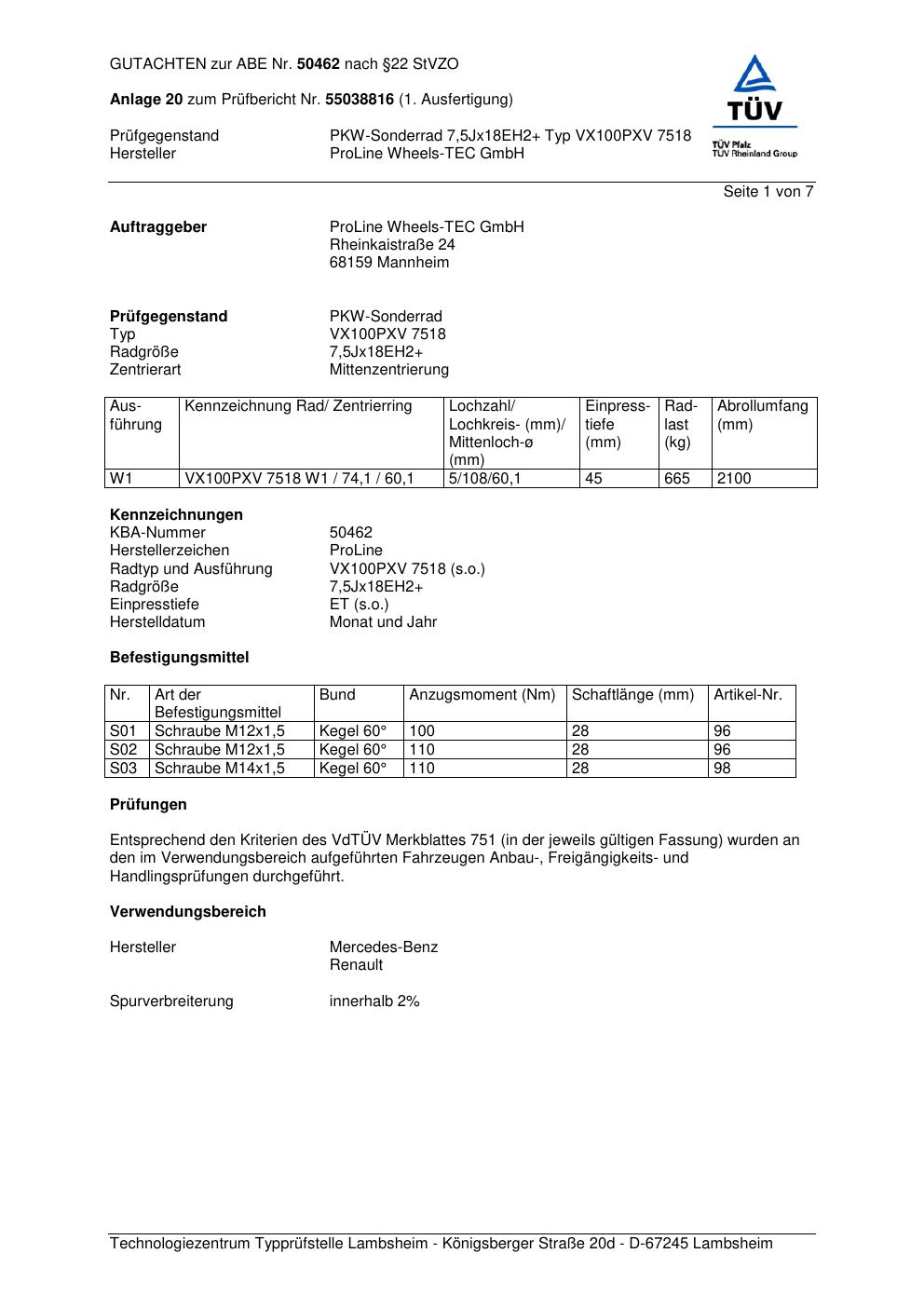 GUTACHTEN zur ABE Nr. 50462 nach §22 StVZO

Anlage 20 zum Prüfbericht Nr. 55038816 (1. Ausfertigung)

Prüfgegenstand PKW-Sonderrad 7,5Jx18EH2+ Typ VX100PXV 7518
Hersteller ProLine Wheels-TEC GmbH

TÜV
TÜV Pfalz
TÜV Rheinland Group

Seite 1 von 7

Auftraggeber ProLine Wheels-TEC GmbH
Rheinkaistraße 24
68159 Mannheim

Prüfgegenstand PKW-Sonderrad
Typ VX100PXV 7518
Radgröße 7,5Jx18EH2+
Zentrierart Mittenzentrierung

| Ausführung | Kennzeichnung Rad/ Zentrierring | Lochzahl/ Lochkreis- (mm)/ Mittenloch-ø (mm) | Einpresstiefe (mm) | Radlast (kg) | Abrollumfang (mm) |
|---|---|---|---|---|---|
| W1 | VX100PXV 7518 W1 / 74,1 / 60,1 | 5/108/60,1 | 45 | 665 | 2100 |

Kennzeichnungen
KBA-Nummer 50462
Herstellerzeichen ProLine
Radtyp und Ausführung VX100PXV 7518 (s.o.)
Radgröße 7,5Jx18EH2+
Einpresstiefe ET (s.o.)
Herstelldatum Monat und Jahr

Befestigungsmittel

| Nr. | Art der Befestigungsmittel | Bund | Anzugsmoment (Nm) | Schaftlänge (mm) | Artikel-Nr. |
|---|---|---|---|---|---|
| S01 | Schraube M12x1,5 | Kegel 60° | 100 | 28 | 96 |
| S02 | Schraube M12x1,5 | Kegel 60° | 110 | 28 | 96 |
| S03 | Schraube M14x1,5 | Kegel 60° | 110 | 28 | 98 |

Prüfungen

Entsprechend den Kriterien des VdTÜV Merkblattes 751 (in der jeweils gültigen Fassung) wurden an den im Verwendungsbereich aufgeführten Fahrzeugen Anbau-, Freigängigkeits- und Handlingsprüfungen durchgeführt.

Verwendungsbereich

Hersteller Mercedes-Benz
Renault

Spurverbreiterung innerhalb 2%

Technologiezentrum Typprüfstelle Lambsheim - Königsberger Straße 20d - D-67245 Lambsheim